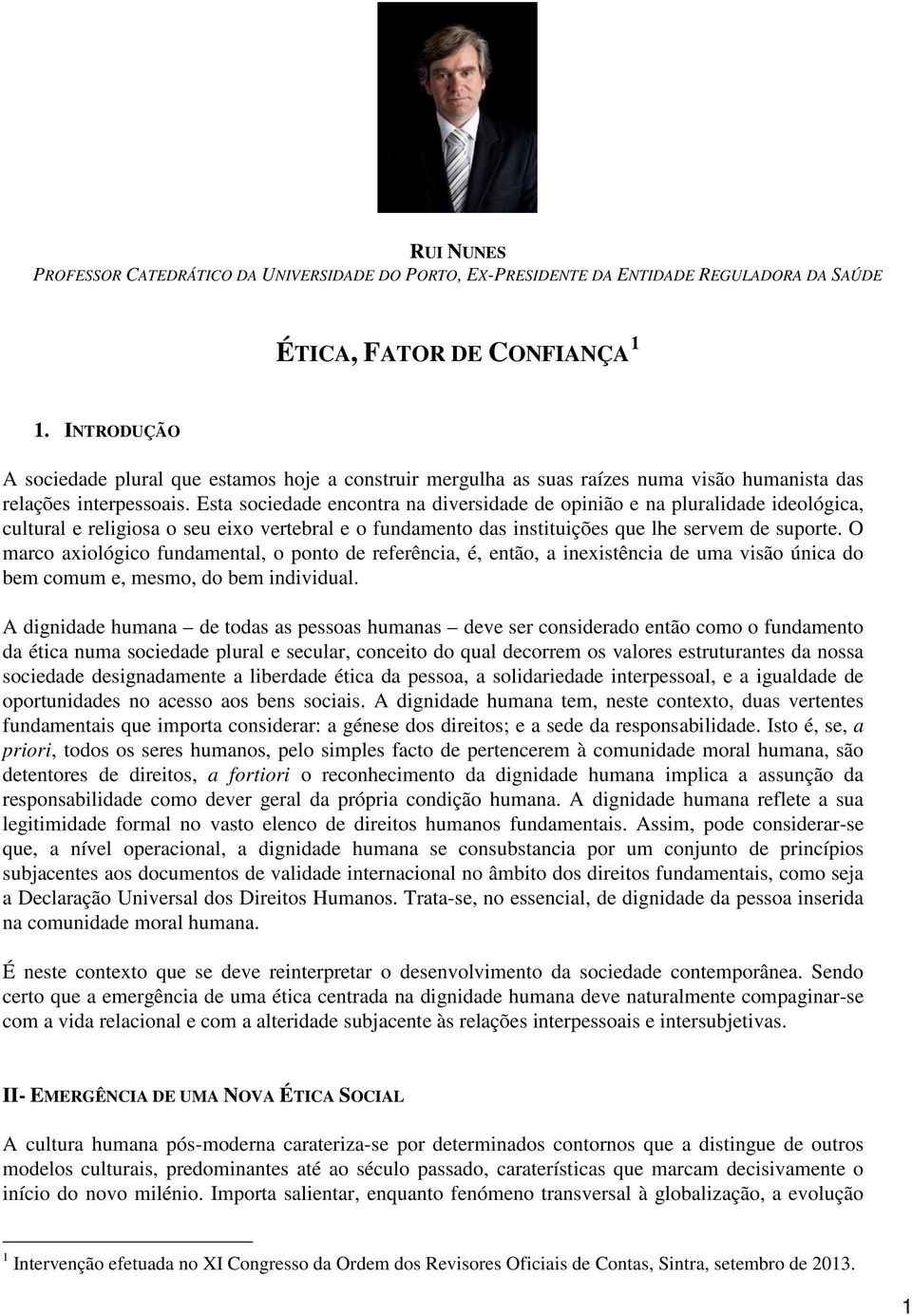 RUI NUNES
PROFESSOR CATEDRÁTICO DA UNIVERSIDADE DO PORTO, EX-PRESIDENTE DA ENTIDADE REGULADORA DA SAÚDE

ÉTICA, FATOR DE CONFIANÇA $^1$

1. INTRODUÇÃO

A sociedade plural que estamos hoje a construir mergulha as suas raízes numa visão humanista das relações interpessoais. Esta sociedade encontra na diversidade de opinião e na pluralidade ideológica, cultural e religiosa o seu eixo vertebral e o fundamento das instituições que lhe servem de suporte. O marco axiológico fundamental, o ponto de referência, é, então, a inexistência de uma visão única do bem comum e, mesmo, do bem individual.

A dignidade humana – de todas as pessoas humanas – deve ser considerado então como o fundamento da ética numa sociedade plural e secular, conceito do qual decorrem os valores estruturantes da nossa sociedade designadamente a liberdade ética da pessoa, a solidariedade interpessoal, e a igualdade de oportunidades no acesso aos bens sociais. A dignidade humana tem, neste contexto, duas vertentes fundamentais que importa considerar: a génese dos direitos; e a sede da responsabilidade. Isto é, se, a priori, todos os seres humanos, pelo simples facto de pertencerem à comunidade moral humana, são detentores de direitos, a fortiori o reconhecimento da dignidade humana implica a assunção da responsabilidade como dever geral da própria condição humana. A dignidade humana reflete a sua legitimidade formal no vasto elenco de direitos humanos fundamentais. Assim, pode considerar-se que, a nível operacional, a dignidade humana se consubstancia por um conjunto de princípios subjacentes aos documentos de validade internacional no âmbito dos direitos fundamentais, como seja a Declaração Universal dos Direitos Humanos. Trata-se, no essencial, de dignidade da pessoa inserida na comunidade moral humana.

É neste contexto que se deve reinterpretar o desenvolvimento da sociedade contemporânea. Sendo certo que a emergência de uma ética centrada na dignidade humana deve naturalmente compaginar-se com a vida relacional e com a alteridade subjacente às relações interpessoais e intersubjetivas.

II- EMERGÊNCIA DE UMA NOVA ÉTICA SOCIAL

A cultura humana pós-moderna carateriza-se por determinados contornos que a distingue de outros modelos culturais, predominantes até ao século passado, caraterísticas que marcam decisivamente o início do novo milénio. Importa salientar, enquanto fenómeno transversal à globalização, a evolução

$^1$ Intervenção efetuada no XI Congresso da Ordem dos Revisores Oficiais de Contas, Sintra, setembro de 2013.

1